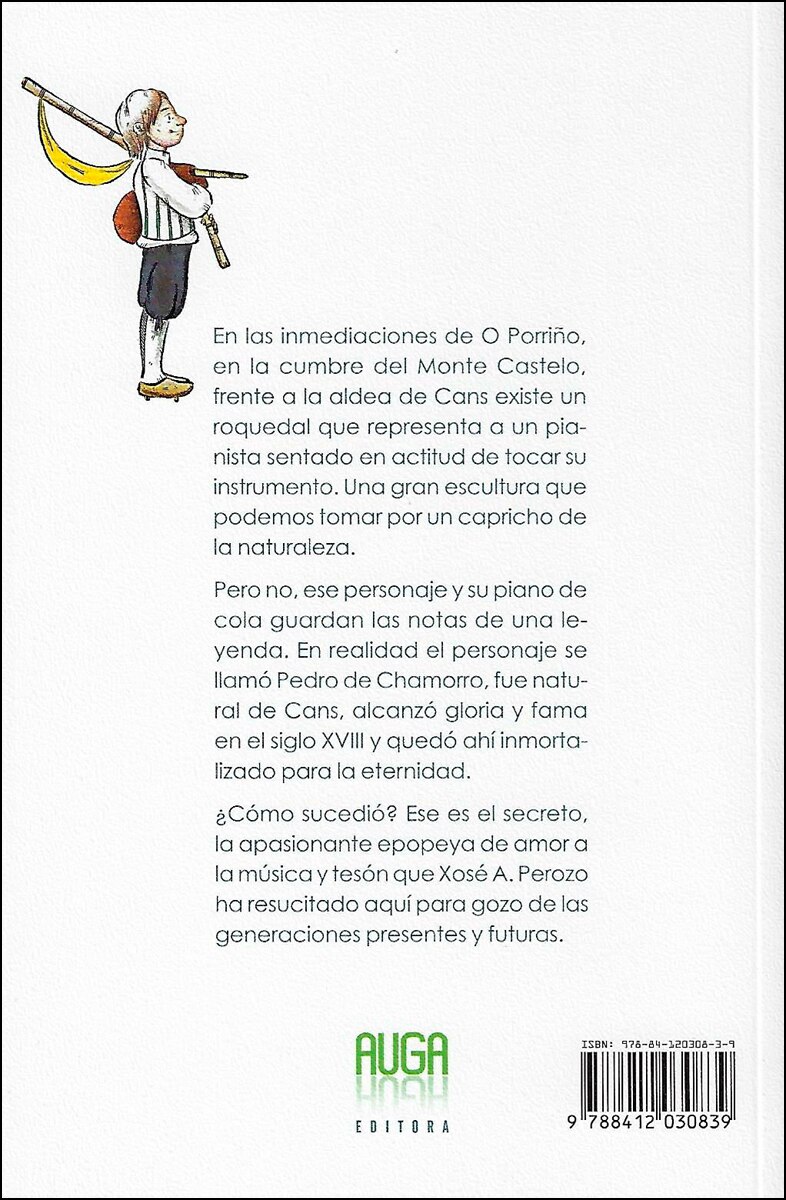 En las inmediaciones de O Porriño, en la cumbre del Monte Castelo, frente a la aldea de Cans existe un roquedal que representa a un pianista sentado en actitud de tocar su instrumento. Una gran escultura que podemos tomar por un capricho de la naturaleza.

Pero no, ese personaje y su piano de cola guardan las notas de una leyenda. En realidad el personaje se llamó Pedro de Chamorro, fue natural de Cans, alcanzó gloria y fama en el siglo XVIII y quedó ahí inmortalizado para la eternidad.

¿Cómo sucedió? Ese es el secreto, la apasionante epopeya de amor a la música y tesón que Xosé A. Perozo ha resucitado aquí para gozo de las generaciones presentes y futuras.

AUGA
EDITORA

ISBN: 978-84-120308-3-9
9 788412 030839